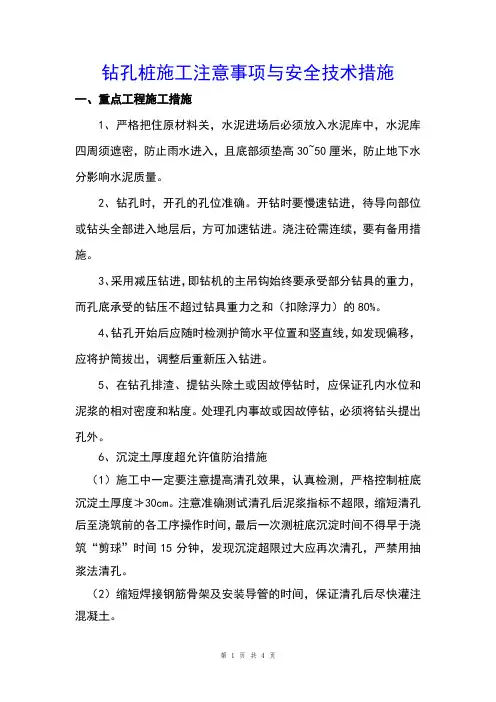 钻孔桩施工注意事项与安全技术措施

一、重点工程施工措施

1、严格把住原材料关，水泥进场后必须放入水泥库中，水泥库四周须遮密，防止雨水进入，且底部须垫高 30~50 厘米，防止地下水分影响水泥质量。

2、钻孔时，开孔的孔位准确。开钻时要慢速钻进，待导向部位或钻头全部进入地层后，方可加速钻进。浇注砼需连续，要有备用措施。

3、采用减压钻进，即钻机的主吊钩始终要承受部分钻具的重力，而孔底承受的钻压不超过钻具重力之和（扣除浮力）的 80%。

4、钻孔开始后应随时检测护筒水平位置和竖直线，如发现偏移，应将护筒拔出，调整后重新压入钻进。

5、在钻孔排渣、提钻头除土或因故停钻时，应保证孔内水位和泥浆的相对密度和粘度。处理孔内事故或因故停钻，必须将钻头提出孔外。

6、沉淀土厚度超允许值防治措施

（1）施工中一定要注意提高清孔效果，认真检测，严格控制桩底沉淀土厚度≯30cm。注意准确测试清孔后泥浆指标不超限，缩短清孔后至浇筑前的各工序操作时间，最后一次测桩底沉淀时间不得早于浇筑“剪球”时间 15 分钟，发现沉淀超限过大应再次清孔，严禁用抽浆法清孔。

（2）缩短焊接钢筋骨架及安装导管的时间，保证清孔后尽快灌注混凝土。

第 1 页 共 4 页